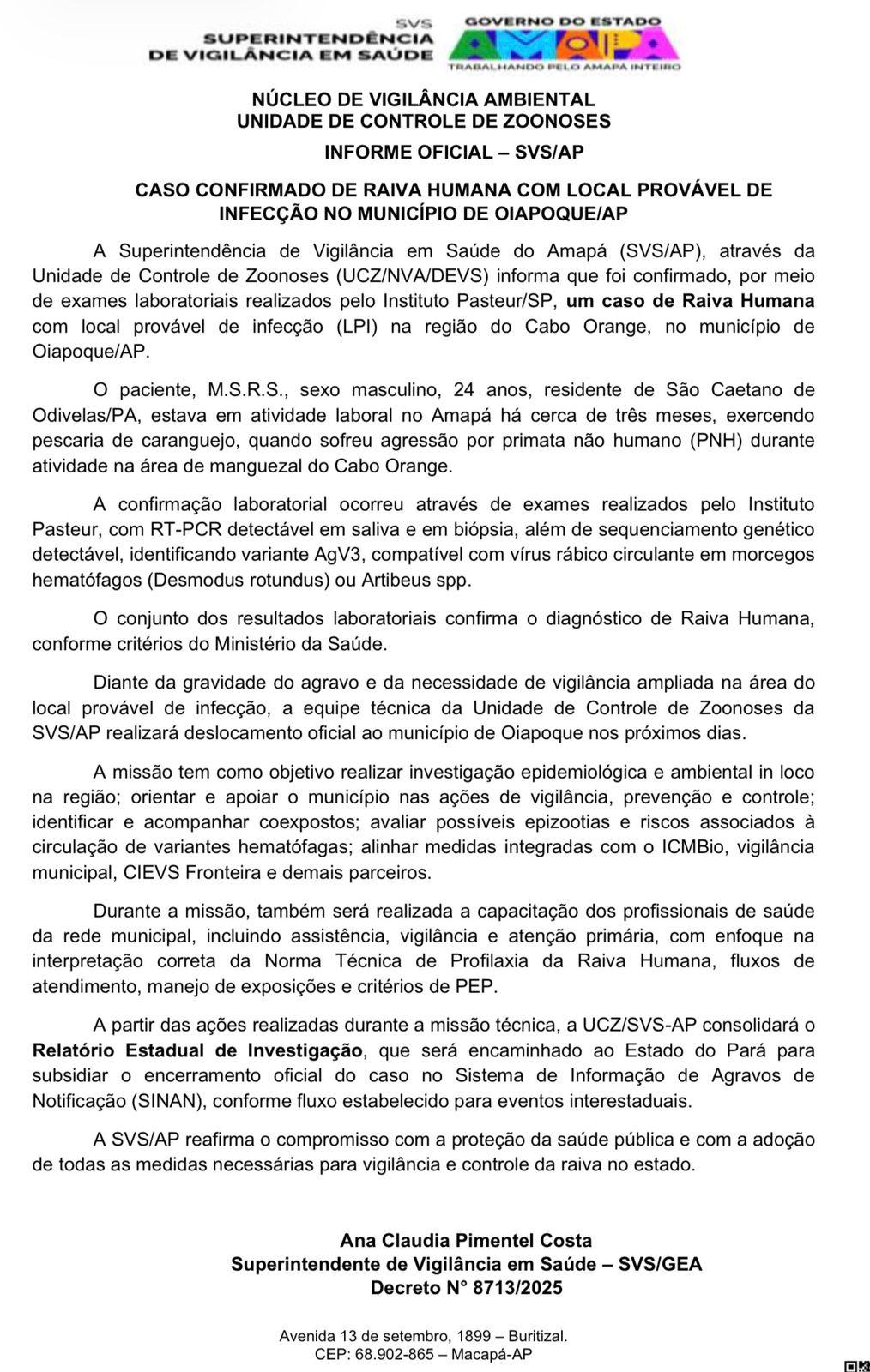 SVS
SUPERINTENDÊNCIA
DE VIGILÂNCIA EM SAÚDE

GOVERNO DO ESTADO
AMAPÁ
TRABALHANDO PELO AMAPÁ INTEIRO

NÚCLEO DE VIGILÂNCIA AMBIENTAL
UNIDADE DE CONTROLE DE ZOONOSES
INFORME OFICIAL – SVS/AP

CASO CONFIRMADO DE RAIVA HUMANA COM LOCAL PROVÁVEL DE INFECÇÃO NO MUNICÍPIO DE OIAPOQUE/AP

A Superintendência de Vigilância em Saúde do Amapá (SVS/AP), através da Unidade de Controle de Zoonoses (UCZ/NVA/DEVS) informa que foi confirmado, por meio de exames laboratoriais realizados pelo Instituto Pasteur/SP, um caso de Raiva Humana com local provável de infecção (LPI) na região do Cabo Orange, no município de Oiapoque/AP.

O paciente, M.S.R.S., sexo masculino, 24 anos, residente de São Caetano de Odivelas/PA, estava em atividade laboral no Amapá há cerca de três meses, exercendo pescaria de caranguejo, quando sofreu agressão por primata não humano (PNH) durante atividade na área de manguezal do Cabo Orange.

A confirmação laboratorial ocorreu através de exames realizados pelo Instituto Pasteur, com RT-PCR detectável em saliva e em biópsia, além de sequenciamento genético detectável, identificando variante AgV3, compatível com vírus rábico circulante em morcegos hematófagos (Desmodus rotundus) ou Artibeus spp.

O conjunto dos resultados laboratoriais confirma o diagnóstico de Raiva Humana, conforme critérios do Ministério da Saúde.

Diante da gravidade do agravo e da necessidade de vigilância ampliada na área do local provável de infecção, a equipe técnica da Unidade de Controle de Zoonoses da SVS/AP realizará deslocamento oficial ao município de Oiapoque nos próximos dias.

A missão tem como objetivo realizar investigação epidemiológica e ambiental in loco na região; orientar e apoiar o município nas ações de vigilância, prevenção e controle; identificar e acompanhar coexpostos; avaliar possíveis epizootias e riscos associados à circulação de variantes hematófagas; alinhar medidas integradas com o ICMBio, vigilância municipal, CIEVS Fronteira e demais parceiros.

Durante a missão, também será realizada a capacitação dos profissionais de saúde da rede municipal, incluindo assistência, vigilância e atenção primária, com enfoque na interpretação correta da Norma Técnica de Profilaxia da Raiva Humana, fluxos de atendimento, manejo de exposições e critérios de PEP.

A partir das ações realizadas durante a missão técnica, a UCZ/SVS-AP consolidará o Relatório Estadual de Investigação, que será encaminhado ao Estado do Pará para subsidiar o encerramento oficial do caso no Sistema de Informação de Agravos de Notificação (SINAN), conforme fluxo estabelecido para eventos interestaduais.

A SVS/AP reafirma o compromisso com a proteção da saúde pública e com a adoção de todas as medidas necessárias para vigilância e controle da raiva no estado.

Ana Claudia Pimentel Costa
Superintendente de Vigilância em Saúde – SVS/GEA
Decreto N° 8713/2025

Avenida 13 de setembro, 1899 – Buritizal.
CEP: 68.902-865 – Macapá-AP